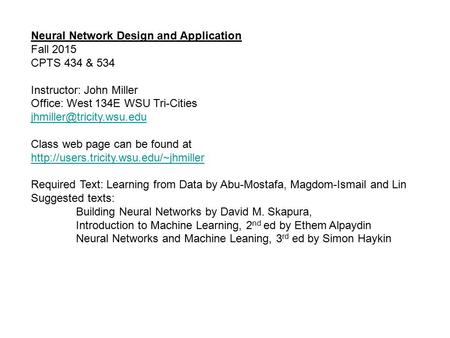 Neural Network Design and Application
Fall 2015
CPTS 434 & 534

Instructor: John Miller
Office: West 134E WSU Tri-Cities
jhmiller@tricity.wsu.edu

Class web page can be found at
http://users.tricity.wsu.edu/~jhmiller

Required Text: Learning from Data by Abu-Mostafa, Magdom-Ismail and Lin
Suggested texts:
Building Neural Networks by David M. Skapura,
Introduction to Machine Learning, 2$^{nd}$ ed by Ethem Alpaydin
Neural Networks and Machine Leaning, 3$^{rd}$ ed by Simon Haykin